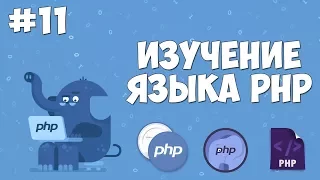 #11

ИЗУЧЕНИЕ ЯЗЫКА PHP

php

php

php

</>
PHP